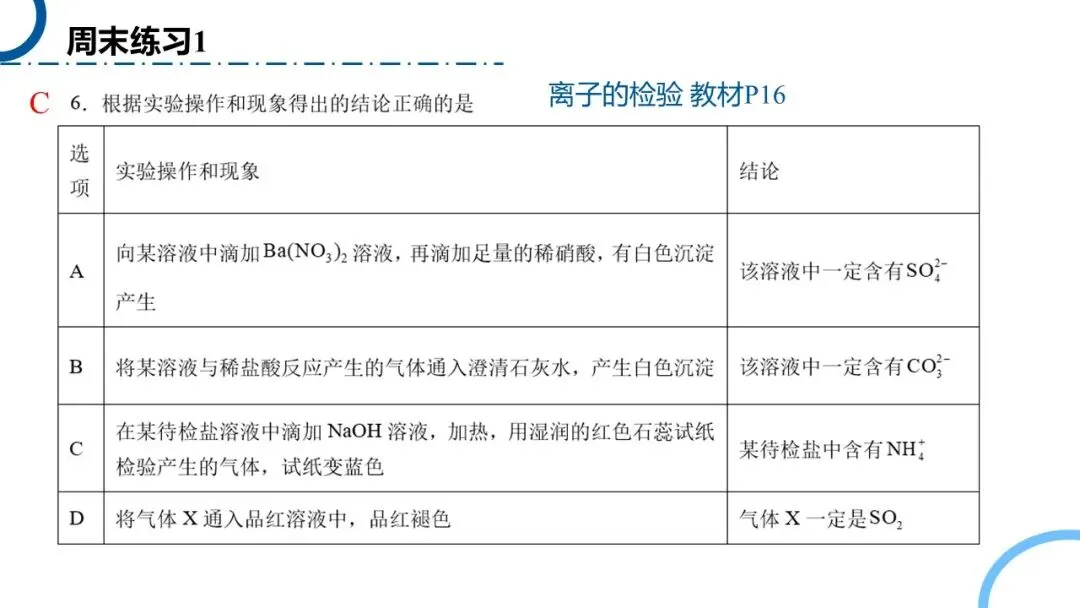 周末练习1

C 6.根据实验操作和现象得出的结论正确的是 离子的检验 教材P16

| 选项 | 实验操作和现象 | 结论 |
|---|---|---|
| A | 向某溶液中滴加$Ba(NO_3)_2$溶液，再滴加足量的稀硝酸，有白色沉淀产生 | 该溶液中一定含有$SO_4^{2-}$ |
| B | 将某溶液与稀盐酸反应产生的气体通入澄清石灰水，产生白色沉淀 | 该溶液中一定含有$CO_3^{2-}$ |
| C | 在某待检盐溶液中滴加NaOH溶液，加热，用湿润的红色石蕊试纸检验产生的气体，试纸变蓝色 | 某待检盐中含有$NH_4^+$ |
| D | 将气体X通入品红溶液中，品红褪色 | 气体X一定是$SO_2$ |